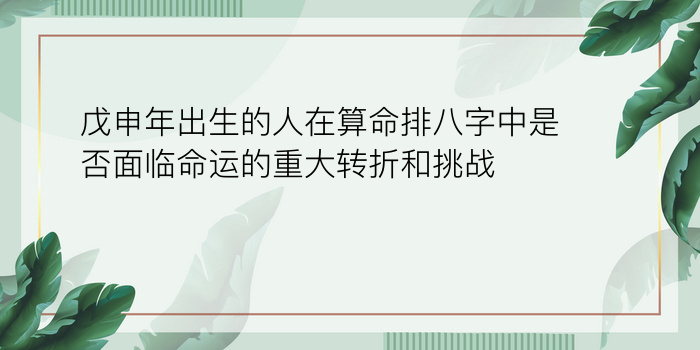 戊申年出生的人在算命排八字中是否面临命运的重大转折和挑战